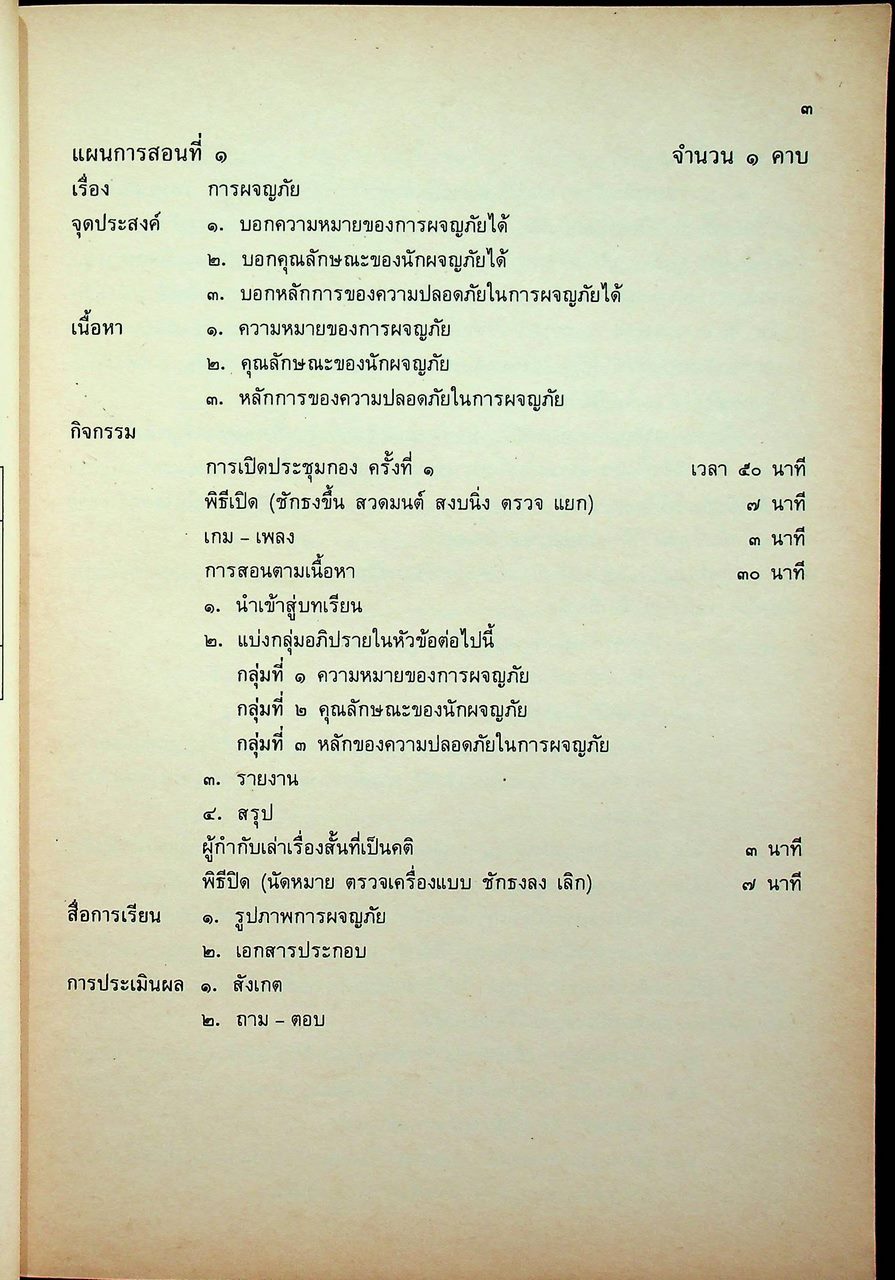 ๓

แผนการสอนที่ ๑ จำนวน ๑ คาบ

เรื่อง การผจญภัย

จุดประสงค์ ๑. บอกความหมายของการผจญภัยได้
๒. บอกคุณลักษณะของนักผจญภัยได้
๓. บอกหลักการของความปลอดภัยในการผจญภัยได้

เนื้อหา ๑. ความหมายของการผจญภัย
๒. คุณลักษณะของนักผจญภัย
๓. หลักการของความปลอดภัยในการผจญภัย

กิจกรรม

การเปิดประชุมกอง ครั้งที่ ๑ เวลา ๕๐ นาที
พิธีเปิด (ชักธงขึ้น สวดมนต์ สงบนิ่ง ตรวจ แยก) ๗ นาที
เกม – เพลง ๓ นาที
การสอนตามเนื้อหา ๓๐ นาที
๑. นำเข้าสู่บทเรียน
๒. แบ่งกลุ่มอภิปรายในหัวข้อต่อไปนี้
กลุ่มที่ ๑ ความหมายของการผจญภัย
กลุ่มที่ ๒ คุณลักษณะของนักผจญภัย
กลุ่มที่ ๓ หลักของความปลอดภัยในการผจญภัย
๓. รายงาน
๔. สรุป
ผู้กำกับเล่าเรื่องสั้นที่เป็นคติ ๓ นาที
พิธีปิด (นัดหมาย ตรวจเครื่องแบบ ชักธงลง เลิก) ๗ นาที

สื่อการเรียน ๑. รูปภาพการผจญภัย
๒. เอกสารประกอบ

การประเมินผล ๑. สังเกต
๒. ถาม – ตอบ